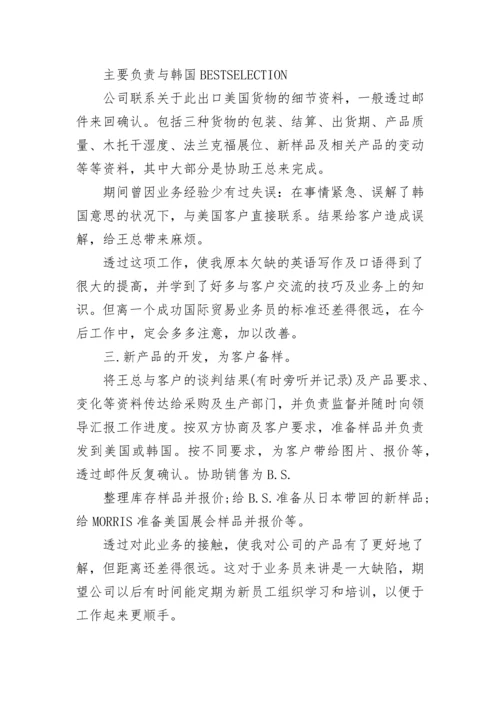 主要负责与韩国BESTSELECTION

公司联系关于此出口美国货物的细节资料，一般透过邮件来回确认。包括三种货物的包装、结算、出货期、产品质量、木托干湿度、法兰克福展位、新样品及相关产品的变动等等资料，其中大部分是协助王总来完成。

期间曾因业务经验少有过失误：在事情紧急、误解了韩国意思的状况下，与美国客户直接联系。结果给客户造成误解，给王总带来麻烦。

透过这项工作，使我原本欠缺的英语写作及口语得到了很大的提高，并学到了好多与客户交流的技巧及业务上的知识。但离一个成功国际贸易业务员的标准还差得很远，在今后工作中，定会多多注意，加以改善。

三.新产品的开发，为客户备样。

将王总与客户的谈判结果(有时旁听并记录)及产品要求、变化等资料传达给采购及生产部门，并负责监督并随时向领导汇报工作进度。按双方协商及客户要求，准备样品并负责发到美国或韩国。按不同要求，为客户带给图片、报价等，透过邮件反复确认。协助销售为B.S.

整理库存样品并报价;给B.S.准备从日本带回的新样品;给MORRIS准备美国展会样品并报价等。

透过对此业务的接触，使我对公司的产品有了更好地了解，但距离还差得很远。这对于业务员来讲是一大缺陷，期望公司以后有时间能定期为新员工组织学习和培训，以便于工作起来更顺手。